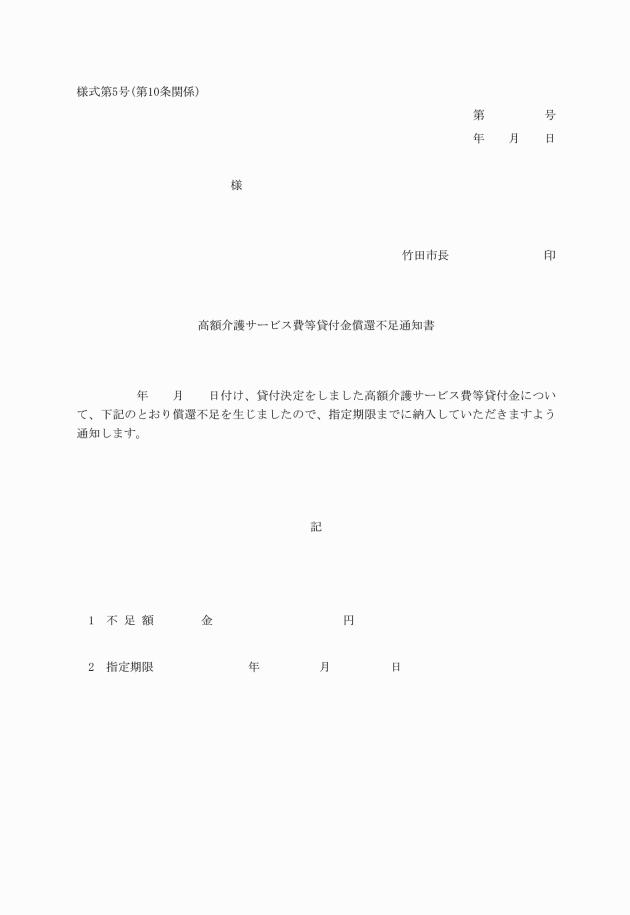 様式第5号(第10条関係)

第 号
年 月 日

様

竹田市長 印

高額介護サービス費等貸付金償還不足通知書

年 月 日付け、貸付決定をしました高額介護サービス費等貸付金について、下記のとおり償還不足を生じましたので、指定期限までに納入していただきますよう通知します。

記

1 不足額 金 円

2 指定期限 年 月 日